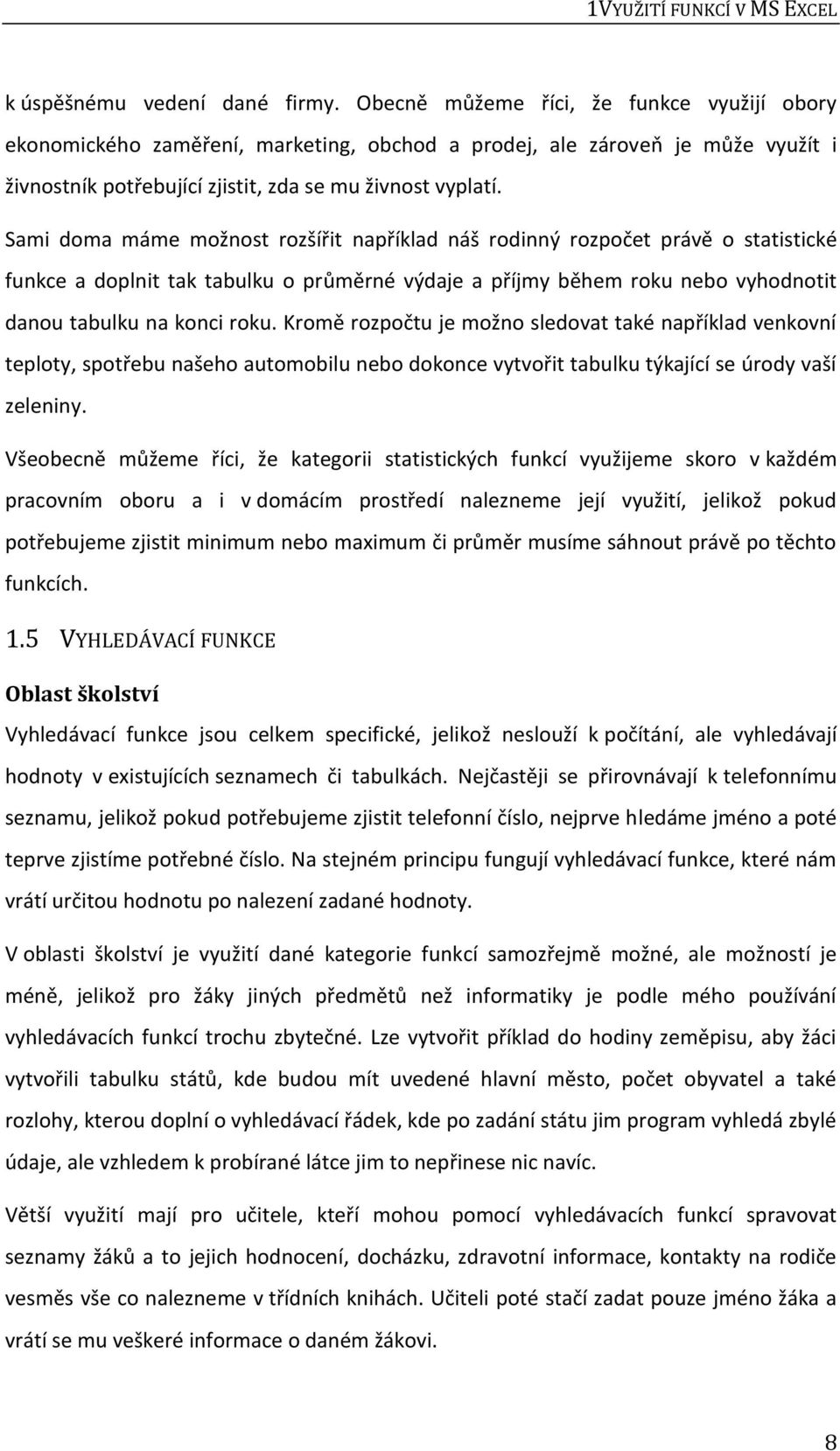 1VYUŽITÍ FUNKCÍ V MS EXCEL

k úspěšnému vedení dané firmy. Obecně můžeme říci, že funkce využijí obory ekonomického zaměření, marketing, obchod a prodej, ale zároveň je může využít i živnostník potřebující zjistit, zda se mu živnost vyplatí.

Sami doma máme možnost rozšířit například náš rodinný rozpočet právě o statistické funkce a doplnit tak tabulku o průměrné výdaje a příjmy během roku nebo vyhodnotit danou tabulku na konci roku. Kromě rozpočtu je možno sledovat také například venkovní teploty, spotřebu našeho automobilu nebo dokonce vytvořit tabulku týkající se úrody vaší zeleniny.

Všeobecně můžeme říci, že kategorii statistických funkcí využijeme skoro v každém pracovním oboru a i v domácím prostředí nalezneme její využití, jelikož pokud potřebujeme zjistit minimum nebo maximum či průměr musíme sáhnout právě po těchto funkcích.

1.5 VYHLEDÁVACÍ FUNKCE

Oblast školství

Vyhledávací funkce jsou celkem specifické, jelikož neslouží k počítání, ale vyhledávají hodnoty v existujících seznamech či tabulkách. Nejčastěji se přirovnávají k telefonnímu seznamu, jelikož pokud potřebujeme zjistit telefonní číslo, nejprve hledáme jméno a poté teprve zjistíme potřebné číslo. Na stejném principu fungují vyhledávací funkce, které nám vrátí určitou hodnotu po nalezení zadané hodnoty.

V oblasti školství je využití dané kategorie funkcí samozřejmě možné, ale možností je méně, jelikož pro žáky jiných předmětů než informatiky je podle mého používání vyhledávacích funkcí trochu zbytečné. Lze vytvořit příklad do hodiny zeměpisu, aby žáci vytvořili tabulku států, kde budou mít uvedené hlavní město, počet obyvatel a také rozlohy, kterou doplní o vyhledávací řádek, kde po zadání státu jim program vyhledá zbylé údaje, ale vzhledem k probírané látce jim to nepřinese nic navíc.

Větší využití mají pro učitele, kteří mohou pomocí vyhledávacích funkcí spravovat seznamy žáků a to jejich hodnocení, docházku, zdravotní informace, kontakty na rodiče vesměs vše co nalezneme v třídních knihách. Učiteli poté stačí zadat pouze jméno žáka a vrátí se mu veškeré informace o daném žákovi.

8